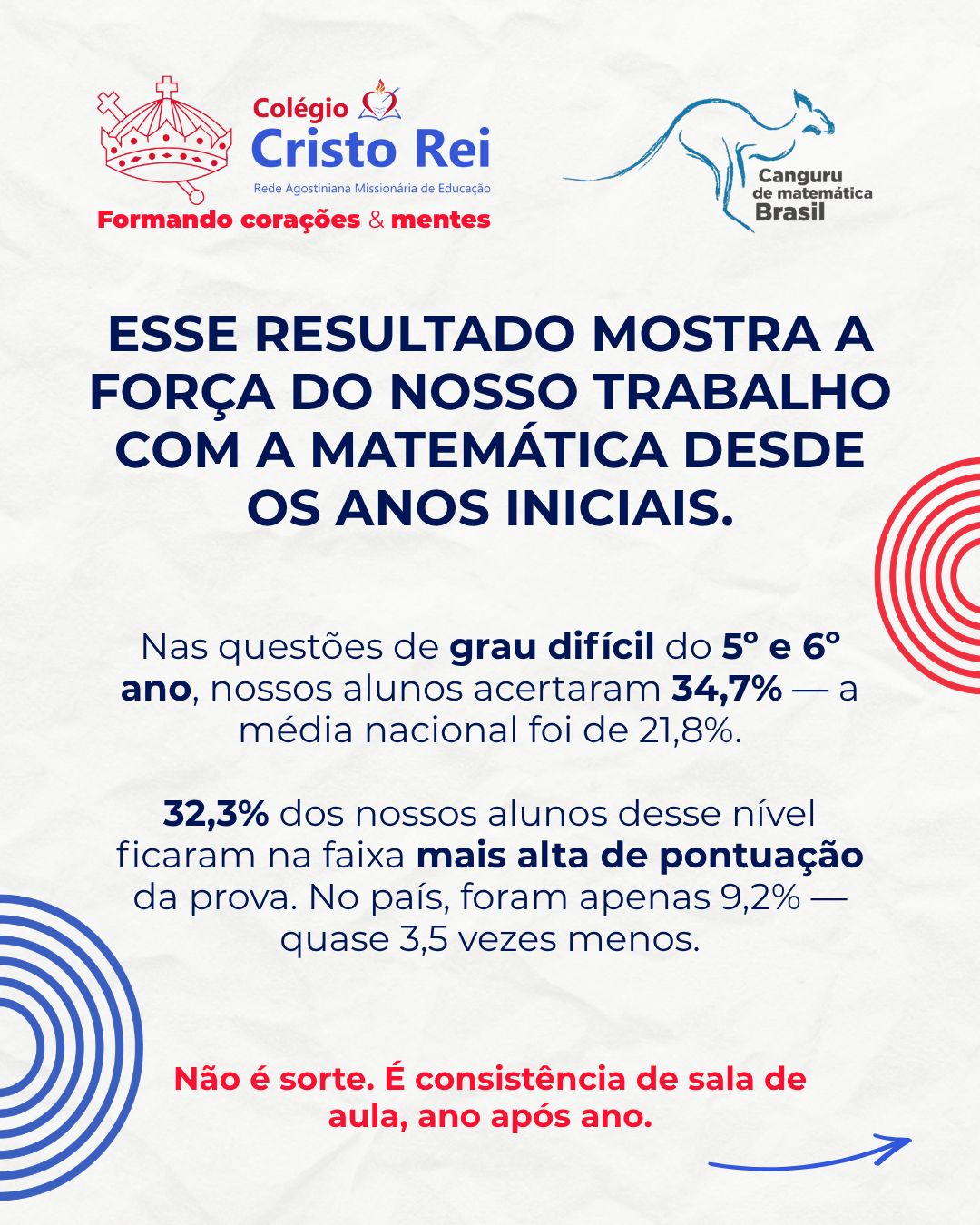 Colégio
Cristo Rei
Rede Agostiniana Missionária de Educação
Formando corações & mentes

Canguru
de matemática
Brasil

ESSE RESULTADO MOSTRA A FORÇA DO NOSSO TRABALHO COM A MATEMÁTICA DESDE OS ANOS INICIAIS.

Nas questões de grau difícil do 5º e 6º ano, nossos alunos acertaram 34,7% — a média nacional foi de 21,8%.

32,3% dos nossos alunos desse nível ficaram na faixa mais alta de pontuação da prova. No país, foram apenas 9,2% — quase 3,5 vezes menos.

Não é sorte. É consistência de sala de aula, ano após ano.